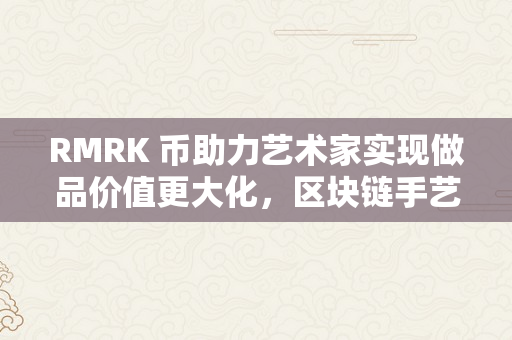 RMRK 币助力艺术家实现做品价值更大化，区块链手艺